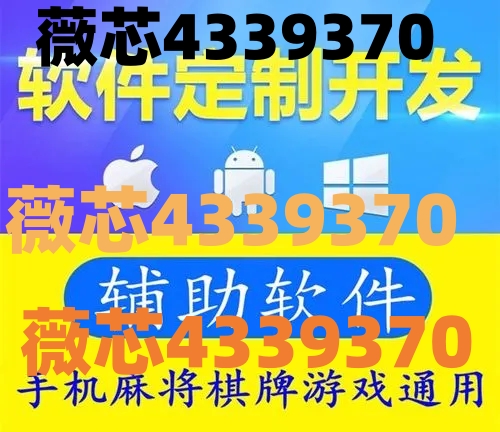 薇芯4339370
软件定制开发

薇芯4339370

辅助软件

薇芯4339370

手机麻将棋牌游戏通用